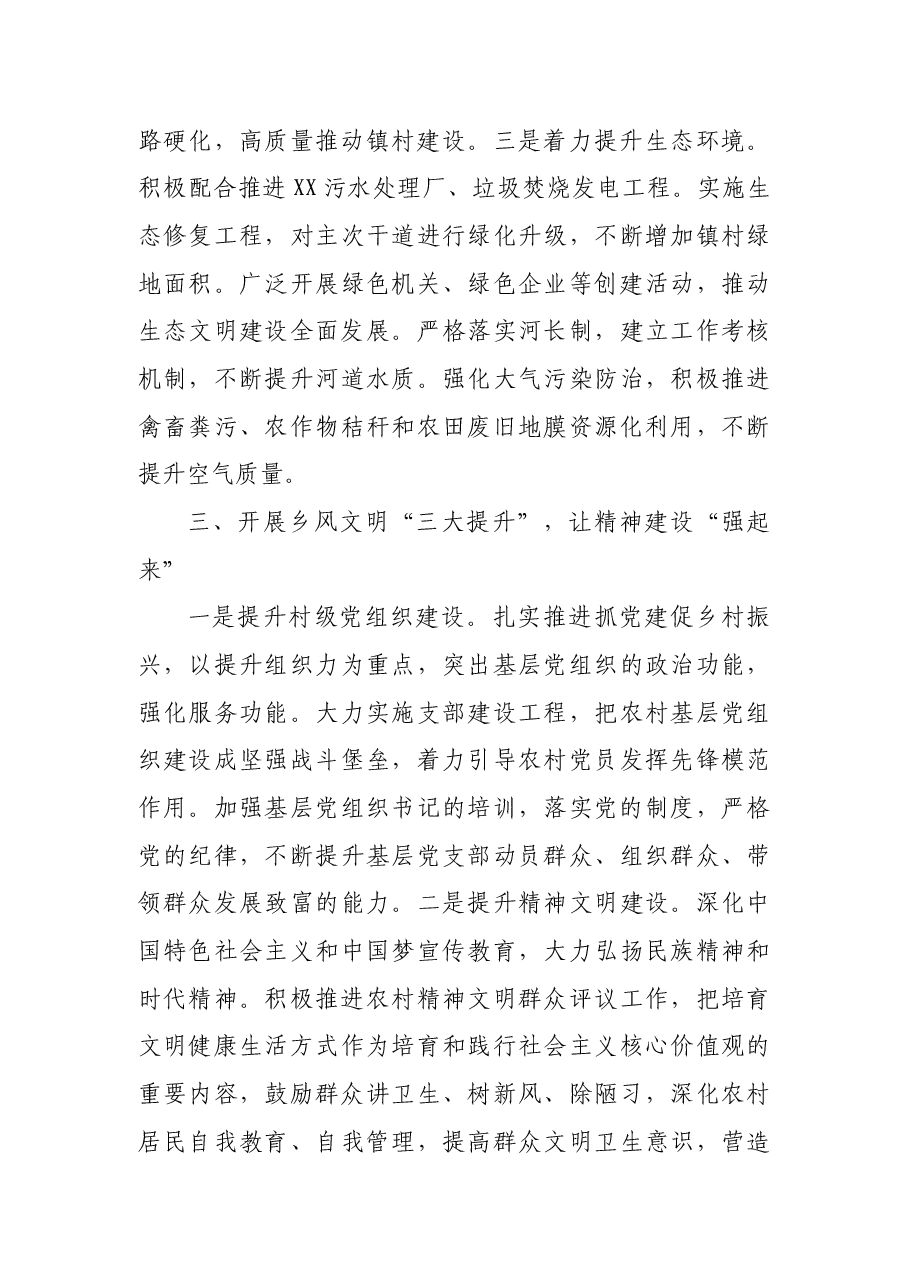 路硬化，高质量推动镇村建设。三是着力提升生态环境。积极配合推进XX污水处理厂、垃圾焚烧发电工程。实施生态修复工程，对主次干道进行绿化升级，不断增加镇村绿地面积。广泛开展绿色机关、绿色企业等创建活动，推动生态文明建设全面发展。严格落实河长制，建立工作考核机制，不断提升河道水质。强化大气污染防治，积极推进禽畜粪污、农作物秸秆和农田废旧地膜资源化利用，不断提升空气质量。

三、开展乡风文明“三大提升”，让精神建设“强起来”

一是提升村级党组织建设。扎实推进抓党建促乡村振兴，以提升组织力为重点，突出基层党组织的政治功能，强化服务功能。大力实施支部建设工程，把农村基层党组织建设成坚强战斗堡垒，着力引导农村党员发挥先锋模范作用。加强基层党组织书记的培训，落实党的制度，严格党的纪律，不断提升基层党支部动员群众、组织群众、带领群众发展致富的能力。二是提升精神文明建设。深化中国特色社会主义和中国梦宣传教育，大力弘扬民族精神和时代精神。积极推进农村精神文明群众评议工作，把培育文明健康生活方式作为培育和践行社会主义核心价值观的重要内容，鼓励群众讲卫生、树新风、除陋习，深化农村居民自我教育、自我管理，提高群众文明卫生意识，营造